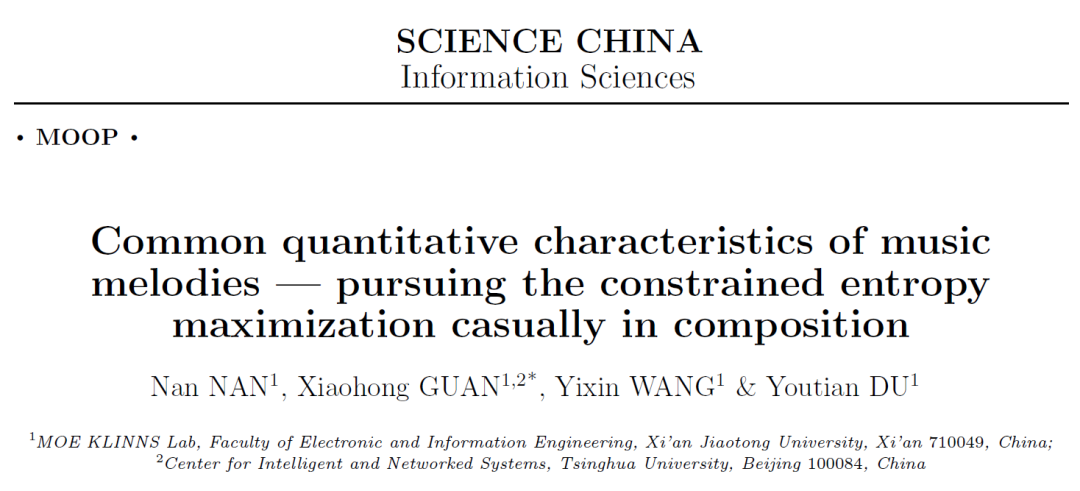 SCIENCE CHINA
Information Sciences

• MOOP •

Common quantitative characteristics of music melodies — pursuing the constrained entropy maximization casually in composition

Nan NAN$^1$, Xiaohong GUAN$^{1,2*}$, Yixin WANG$^1$ & Youtian DU$^1$

$^1$MOE KLINNS Lab, Faculty of Electronic and Information Engineering, Xi'an Jiaotong University, Xi'an 710049, China;
$^2$Center for Intelligent and Networked Systems, Tsinghua University, Beijing 100084, China